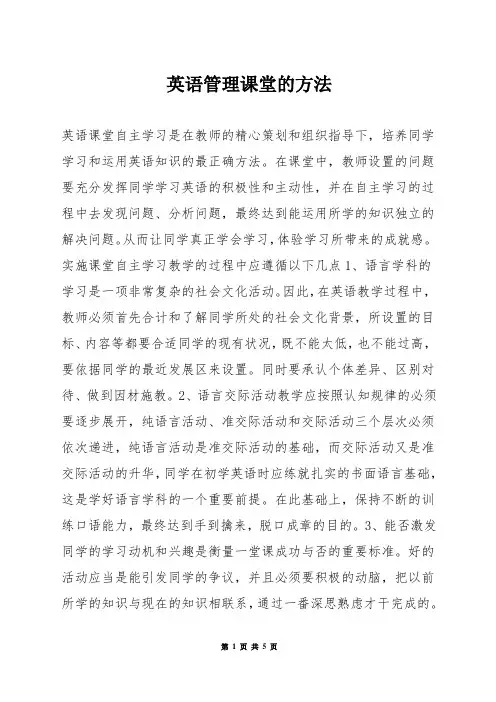 英语管理课堂的方法

英语课堂自主学习是在教师的精心策划和组织指导下，培养同学学习和运用英语知识的最正确方法。在课堂中，教师设置的问题要充分发挥同学学习英语的积极性和主动性，并在自主学习的过程中去发现问题、分析问题，最终达到能运用所学的知识独立的解决问题。从而让同学真正学会学习，体验学习所带来的成就感。实施课堂自主学习教学的过程中应遵循以下几点 1、语言学科的学习是一项非常复杂的社会文化活动。因此，在英语教学过程中，教师必须首先合计和了解同学所处的社会文化背景，所设置的目标、内容等都要合适同学的现有状况，既不能太低，也不能过高，要依据同学的最近发展区来设置。同时要承认个体差异、区别对待、做到因材施教。2、语言交际活动教学应按照认知规律的必须要逐步展开，纯语言活动、准交际活动和交际活动三个层次必须依次递进，纯语言活动是准交际活动的基础，而交际活动又是准交际活动的升华，同学在初学英语时应练就扎实的书面语言基础，这是学好语言学科的一个重要前提。在此基础上，保持不断的训练口语能力，最终达到手到擒来，脱口成章的目的。3、能否激发同学的学习动机和兴趣是衡量一堂课成功与否的重要标准。好的活动应当是能引发同学的争议，并且必须要积极的动脑，把以前所学的知识与现在的知识相联系，通过一番深思熟虑才干完成的。

第 1 页 共 5 页